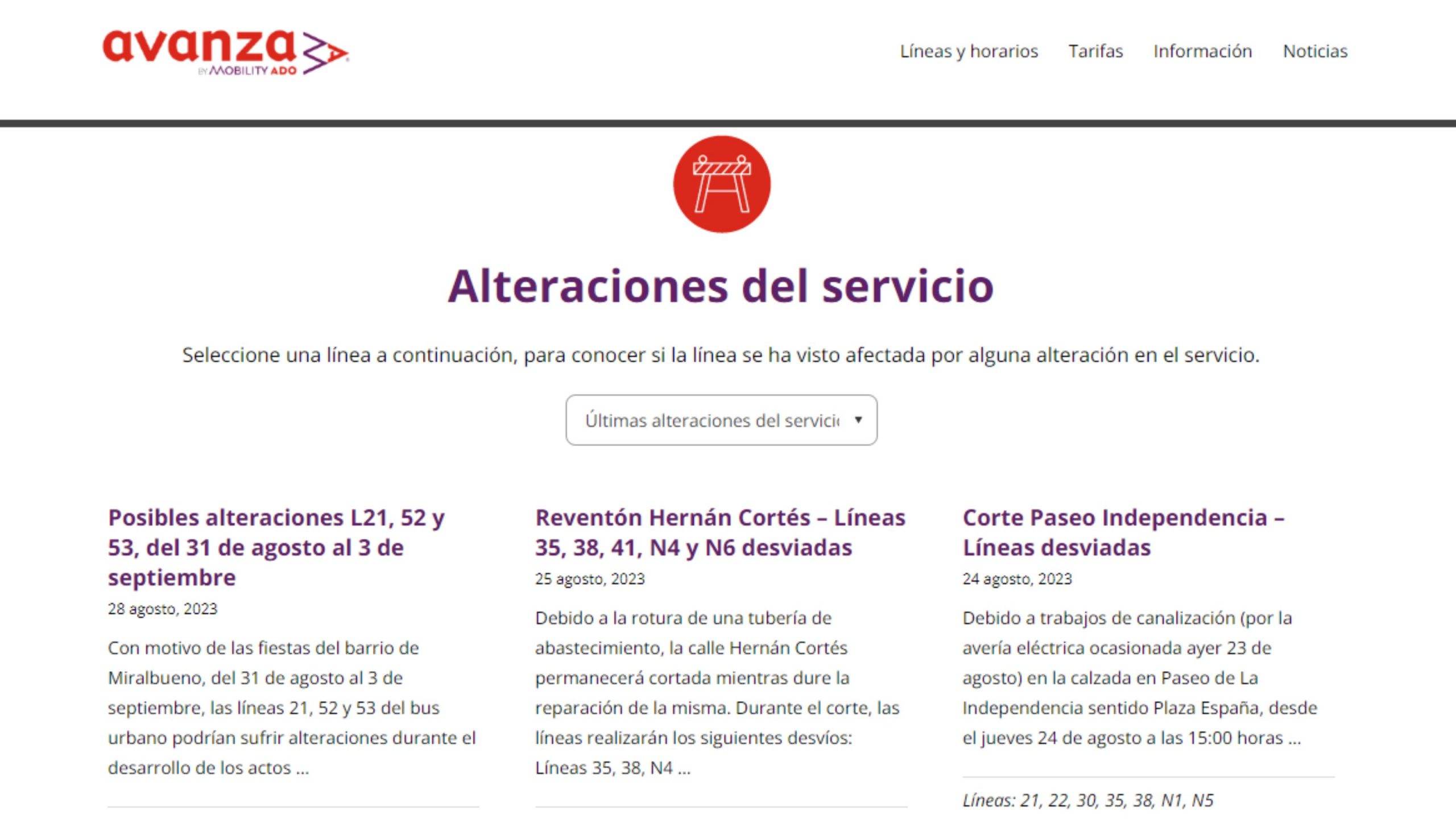 avanza
BY MOBILITY ADO

Líneas y horarios Tarifas Información Noticias

Alteraciones del servicio

Seleccione una línea a continuación, para conocer si la línea se ha visto afectada por alguna alteración en el servicio.

Últimas alteraciones del servici

Posibles alteraciones L21, 52 y 53, del 31 de agosto al 3 de septiembre

28 agosto, 2023

Con motivo de las fiestas del barrio de Miralbueno, del 31 de agosto al 3 de septiembre, las líneas 21, 52 y 53 del bus urbano podrían sufrir alteraciones durante el desarrollo de los actos ...

Reventón Hernán Cortés – Líneas 35, 38, 41, N4 y N6 desviadas

25 agosto, 2023

Debido a la rotura de una tubería de abastecimiento, la calle Hernán Cortés permanecerá cortada mientras dure la reparación de la misma. Durante el corte, las líneas realizarán los siguientes desvíos: Líneas 35, 38, N4 ...

Corte Paseo Independencia – Líneas desviadas

24 agosto, 2023

Debido a trabajos de canalización (por la avería eléctrica ocasionada ayer 23 de agosto) en la calzada en Paseo de La Independencia sentido Plaza España, desde el jueves 24 de agosto a las 15:00 horas ...

Líneas: 21, 22, 30, 35, 38, N1, N5